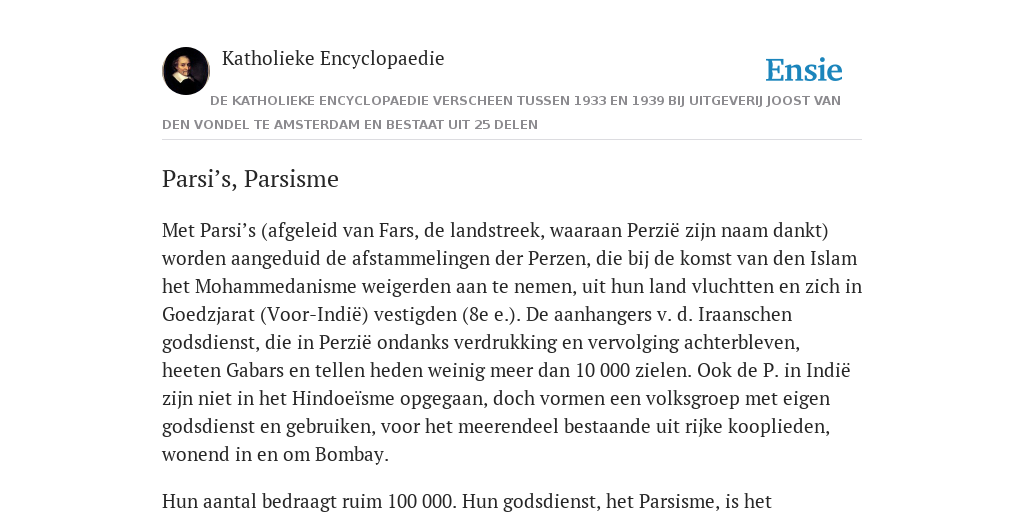 Katholieke Encyclopaedie

Ensie

DE KATHOLIEKE ENCYCLOPAEDIE VERSCHEEN TUSSEN 1933 EN 1939 BIJ UITGEVERIJ JOOST VAN DEN VONDEL TE AMSTERDAM EN BESTAAT UIT 25 DELEN

Parsi’s, Parsisme

Met Parsi’s (afgeleid van Fars, de landstreek, waaraan Perzië zijn naam dankt) worden aangeduid de afstammelingen der Perzen, die bij de komst van den Islam het Mohammedanisme weigerden aan te nemen, uit hun land vluchtten en zich in Goedzjarat (Voor-Indië) vestigden (8e e.). De aanhangers v. d. Iraanschen godsdienst, die in Perzië ondanks verdrukking en vervolging achterbleven, heeten Gabars en tellen heden weinig meer dan 10 000 zielen. Ook de P. in Indië zijn niet in het Hindoeïsme opgegaan, doch vormen een volksgroep met eigen godsdienst en gebruiken, voor het meerendeel bestaande uit rijke kooplieden, wonend in en om Bombay.

Hun aantal bedraagt ruim 100 000. Hun godsdienst, het Parsisme, is het